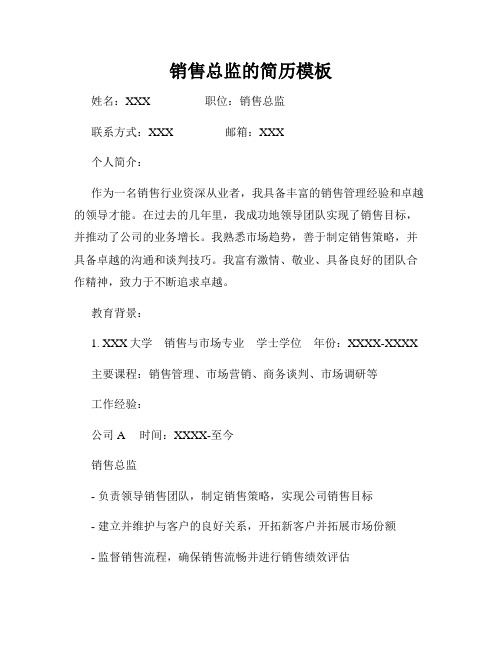 销售总监的简历模板

姓名：XXX　　　　职位：销售总监

联系方式：XXX　　　　邮箱：XXX

个人简介：

作为一名销售行业资深从业者，我具备丰富的销售管理经验和卓越的领导才能。在过去的几年里，我成功地领导团队实现了销售目标，并推动了公司的业务增长。我熟悉市场趋势，善于制定销售策略，并具备卓越的沟通和谈判技巧。我富有激情、敬业、具备良好的团队合作精神，致力于不断追求卓越。

教育背景：

1. XXX 大学　销售与市场专业　学士学位　年份：XXXX-XXXX

主要课程：销售管理、市场营销、商务谈判、市场调研等

工作经验：

公司 A　时间：XXXX-至今

销售总监

- 负责领导销售团队，制定销售策略，实现公司销售目标

- 建立并维护与客户的良好关系，开拓新客户并拓展市场份额

- 监督销售流程，确保销售流畅并进行销售绩效评估